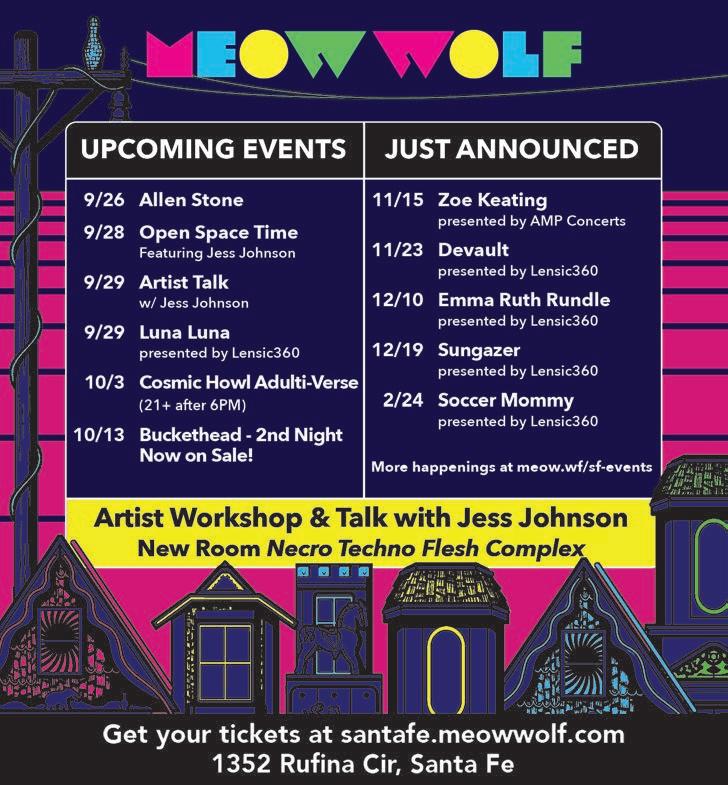 MEOW WOLF

UPCOMING EVENTS

9/26 Allen Stone

9/28 Open Space Time
Featuring Jess Johnson

9/29 Artist Talk
w/ Jess Johnson

9/29 Luna Luna
presented by Lensic360

10/3 Cosmic Howl Adulti-Verse
(21+ after 6PM)

10/13 Buckethead - 2nd Night
Now on Sale!

JUST ANNOUNCED

11/15 Zoe Keating
presented by AMP Concerts

11/23 Devault
presented by Lensic360

12/10 Emma Ruth Rundle
presented by Lensic360

12/19 Sungazer
presented by Lensic360

2/24 Soccer Mommy
presented by Lensic360

More happenings at meow.wf/sf-events

Artist Workshop & Talk with Jess Johnson
New Room Necro Techno Flesh Complex

Get your tickets at santafe.meowwolf.com
1352 Rufina Cir, Santa Fe